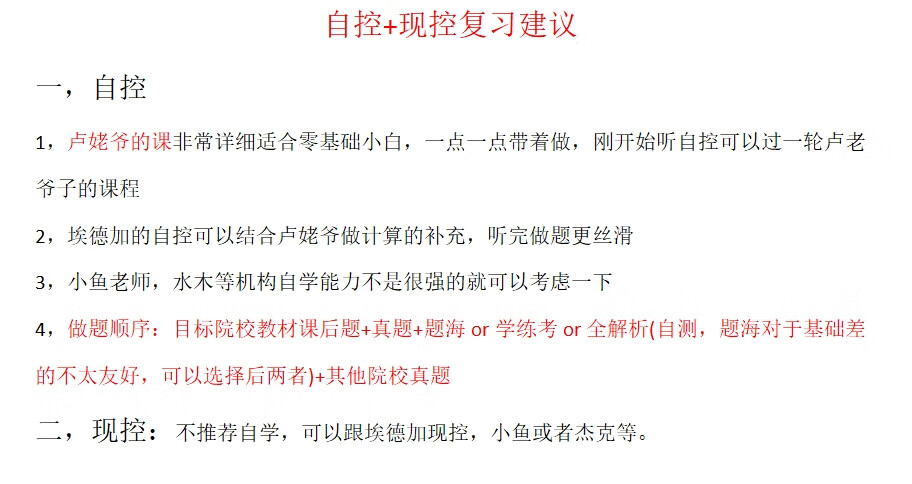 自控+现控复习建议

一，自控

1，卢姥爷的课非常详细适合零基础小白，一点一点带着做，刚开始听自控可以过一轮卢老爷子的课程

2，埃德加的自控可以结合卢姥爷做计算的补充，听完做题更丝滑

3，小鱼老师，水木等机构自学能力不是很强的就可以考虑一下

4，做题顺序：目标院校教材课后题+真题+题海 or 学练考 or 全解析(自测，题海对于基础差的不太友好，可以选择后两者)+其他院校真题

二，现控：不推荐自学，可以跟埃德加现控，小鱼或者杰克等。